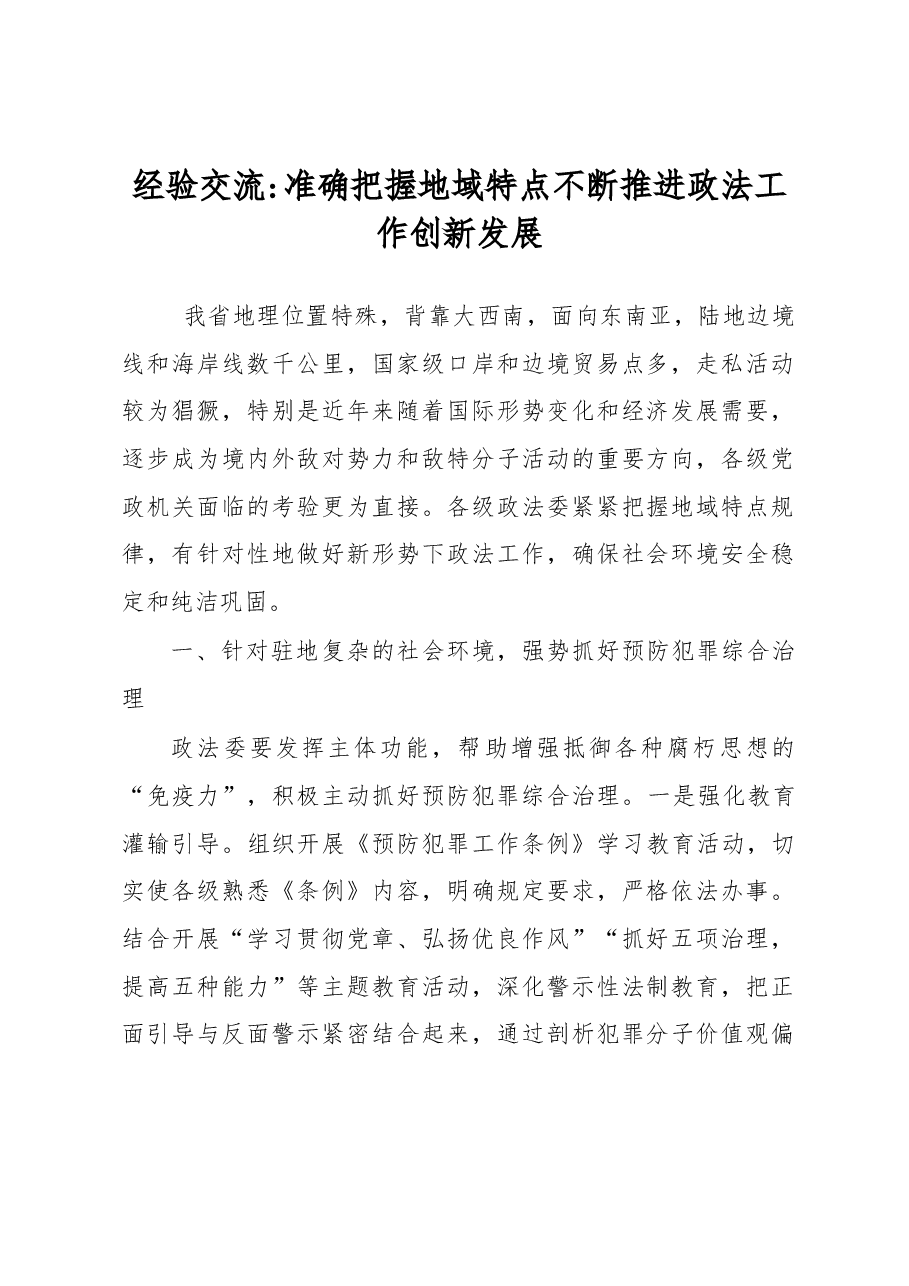 经验交流:准确把握地域特点不断推进政法工作创新发展

我省地理位置特殊，背靠大西南，面向东南亚，陆地边境线和海岸线数千公里，国家级口岸和边境贸易点多，走私活动较为猖獗，特别是近年来随着国际形势变化和经济发展需要，逐步成为境内外敌对势力和敌特分子活动的重要方向，各级党政机关面临的考验更为直接。各级政法委紧紧把握地域特点规律，有针对性地做好新形势下政法工作，确保社会环境安全稳定和纯洁巩固。

一、针对驻地复杂的社会环境，强势抓好预防犯罪综合治理

政法委要发挥主体功能，帮助增强抵御各种腐朽思想的“免疫力”，积极主动抓好预防犯罪综合治理。一是强化教育灌输引导。组织开展《预防犯罪工作条例》学习教育活动，切实使各级熟悉《条例》内容，明确规定要求，严格依法办事。结合开展“学习贯彻党章、弘扬优良作风”“抓好五项治理，提高五种能力”等主题教育活动，深化警示性法制教育，把正面引导与反面警示紧密结合起来，通过剖析犯罪分子价值观偏